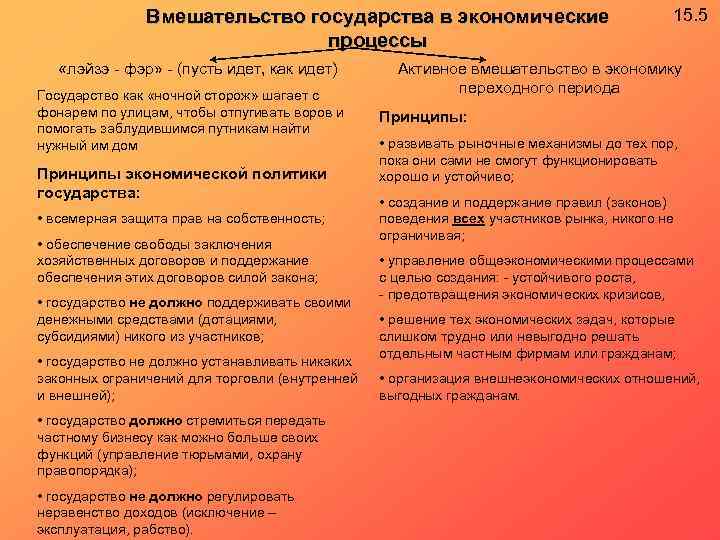 Вмешательство государства в экономические процессы

15.5

«лэйзэ - фэр» - (пусть идет, как идет)

Государство как «ночной сторож» шагает с фонарем по улицам, чтобы отпугивать воров и помогать заблудившимся путникам найти нужный им дом

Принципы экономической политики государства:

• всемерная защита прав на собственность;

• обеспечение свободы заключения хозяйственных договоров и поддержание обеспечения этих договоров силой закона;

• государство не должно поддерживать своими денежными средствами (дотациями, субсидиями) никого из участников;

• государство не должно устанавливать никаких законных ограничений для торговли (внутренней и внешней);

• государство должно стремиться передать частному бизнесу как можно больше своих функций (управление тюрьмами, охрану правопорядка);

• государство не должно регулировать неравенство доходов (исключение – эксплуатация, рабство).

Активное вмешательство в экономику переходного периода

Принципы:

• развивать рыночные механизмы до тех пор, пока они сами не смогут функционировать хорошо и устойчиво;

• создание и поддержание правил (законов) поведения всех участников рынка, никого не ограничивая;

• управление общеэкономическими процессами с целью создания: - устойчивого роста, - предотвращения экономических кризисов,

• решение тех экономических задач, которые слишком трудно или невыгодно решать отдельным частным фирмам или гражданам;

• организация внешнеэкономических отношений, выгодных гражданам.